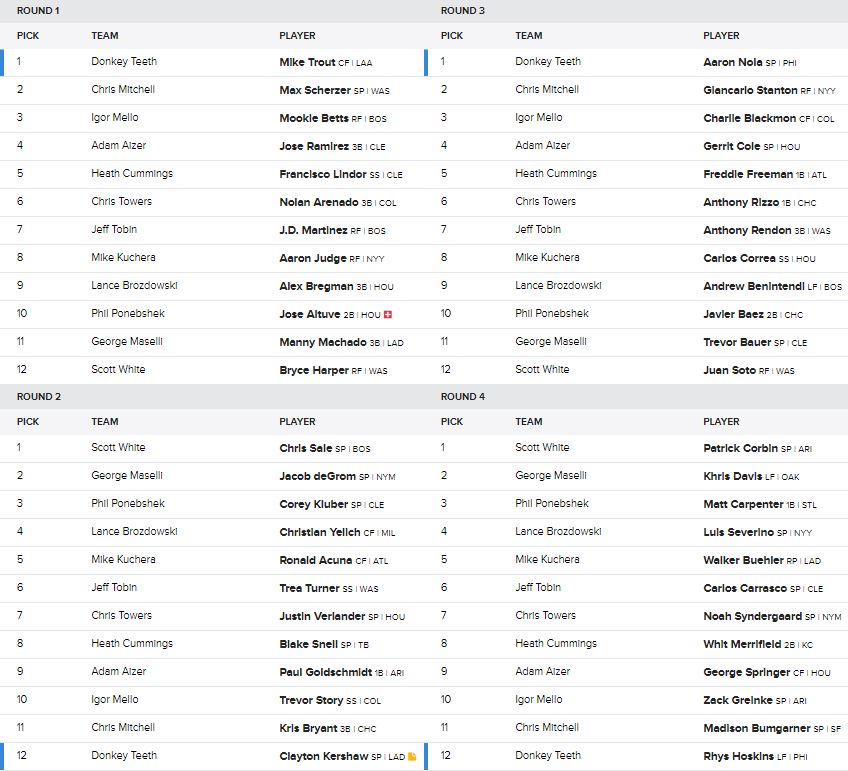 ROUND 1

| PICK | TEAM | PLAYER |
|---|---|---|
| 1 | Donkey Teeth | Mike Trout CF \| LAA |
| 2 | Chris Mitchell | Max Scherzer SP \| WAS |
| 3 | Igor Mello | Mookie Betts RF \| BOS |
| 4 | Adam Aizer | Jose Ramirez 3B \| CLE |
| 5 | Heath Cummings | Francisco Lindor SS \| CLE |
| 6 | Chris Towers | Nolan Arenado 3B \| COL |
| 7 | Jeff Tobin | J.D. Martinez RF \| BOS |
| 8 | Mike Kuchera | Aaron Judge RF \| NYY |
| 9 | Lance Brozdowski | Alex Bregman 3B \| HOU |
| 10 | Phil Ponebshek | Jose Altuve 2B \| HOU |
| 11 | George Maselli | Manny Machado 3B \| LAD |
| 12 | Scott White | Bryce Harper RF \| WAS |

ROUND 2

| PICK | TEAM | PLAYER |
|---|---|---|
| 1 | Scott White | Chris Sale SP \| BOS |
| 2 | George Maselli | Jacob deGrom SP \| NYM |
| 3 | Phil Ponebshek | Corey Kluber SP \| CLE |
| 4 | Lance Brozdowski | Christian Yelich CF \| MIL |
| 5 | Mike Kuchera | Ronald Acuna CF \| ATL |
| 6 | Jeff Tobin | Trea Turner SS \| WAS |
| 7 | Chris Towers | Justin Verlander SP \| HOU |
| 8 | Heath Cummings | Blake Snell SP \| TB |
| 9 | Adam Aizer | Paul Goldschmidt 1B \| ARI |
| 10 | Igor Mello | Trevor Story SS \| COL |
| 11 | Chris Mitchell | Kris Bryant 3B \| CHC |
| 12 | Donkey Teeth | Clayton Kershaw SP \| LAD |

ROUND 3

| PICK | TEAM | PLAYER |
|---|---|---|
| 1 | Donkey Teeth | Aaron Nola SP \| PHI |
| 2 | Chris Mitchell | Giancarlo Stanton RF \| NYY |
| 3 | Igor Mello | Charlie Blackmon CF \| COL |
| 4 | Adam Aizer | Gerrit Cole SP \| HOU |
| 5 | Heath Cummings | Freddie Freeman 1B \| ATL |
| 6 | Chris Towers | Anthony Rizzo 1B \| CHC |
| 7 | Jeff Tobin | Anthony Rendon 3B \| WAS |
| 8 | Mike Kuchera | Carlos Correa SS \| HOU |
| 9 | Lance Brozdowski | Andrew Benintendi LF \| BOS |
| 10 | Phil Ponebshek | Javier Baez 2B \| CHC |
| 11 | George Maselli | Trevor Bauer SP \| CLE |
| 12 | Scott White | Juan Soto RF \| WAS |

ROUND 4

| PICK | TEAM | PLAYER |
|---|---|---|
| 1 | Scott White | Patrick Corbin SP \| ARI |
| 2 | George Maselli | Khris Davis LF \| OAK |
| 3 | Phil Ponebshek | Matt Carpenter 1B \| STL |
| 4 | Lance Brozdowski | Luis Severino SP \| NYY |
| 5 | Mike Kuchera | Walker Buehler RP \| LAD |
| 6 | Jeff Tobin | Carlos Carrasco SP \| CLE |
| 7 | Chris Towers | Noah Syndergaard SP \| NYM |
| 8 | Heath Cummings | Whit Merrifield 2B \| KC |
| 9 | Adam Aizer | George Springer CF \| HOU |
| 10 | Igor Mello | Zack Greinke SP \| ARI |
| 11 | Chris Mitchell | Madison Bumgarner SP \| SF |
| 12 | Donkey Teeth | Rhys Hoskins LF \| PHI |